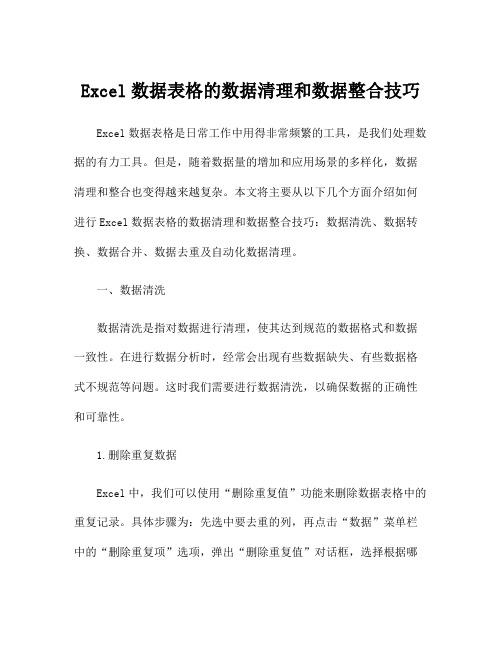 Excel 数据表格的数据清理和数据整合技巧

Excel 数据表格是日常工作中用得非常频繁的工具，是我们处理数据的有力工具。但是，随着数据量的增加和应用场景的多样化，数据清理和整合也变得越来越复杂。本文将主要从以下几个方面介绍如何进行 Excel 数据表格的数据清理和数据整合技巧：数据清洗、数据转换、数据合并、数据去重及自动化数据清理。

一、数据清洗

数据清洗是指对数据进行清理，使其达到规范的数据格式和数据一致性。在进行数据分析时，经常会出现有些数据缺失、有些数据格式不规范等问题。这时我们需要进行数据清洗，以确保数据的正确性和可靠性。

1.删除重复数据

Excel 中，我们可以使用“删除重复值”功能来删除数据表格中的重复记录。具体步骤为：先选中要去重的列，再点击“数据”菜单栏中的“删除重复项”选项，弹出“删除重复值”对话框，选择根据哪